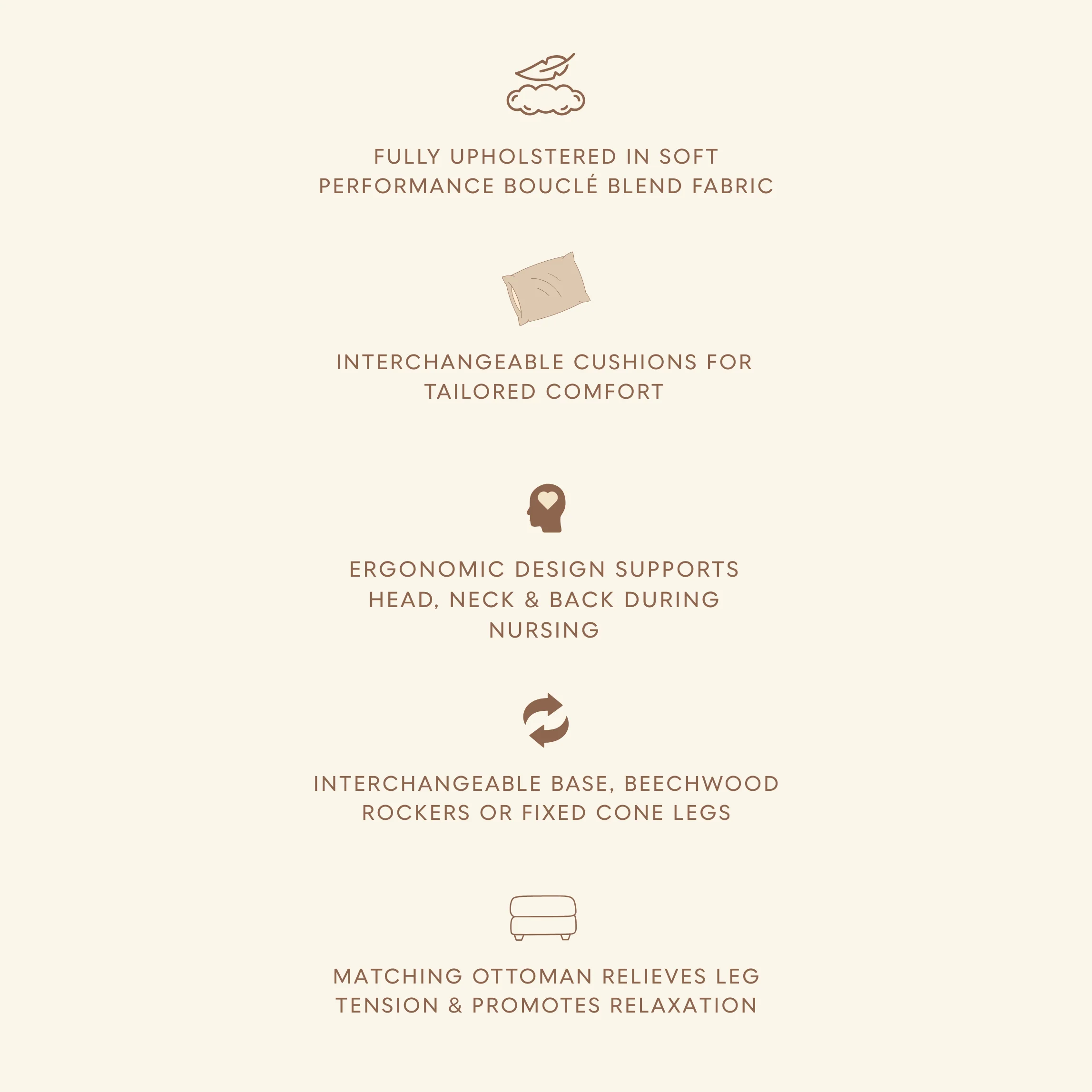 FULLY UPHOLSTERED IN SOFT PERFORMANCE BOUCLÉ BLEND FABRIC

INTERCHANGEABLE CUSHIONS FOR TAILORED COMFORT

ERGONOMIC DESIGN SUPPORTS HEAD, NECK & BACK DURING NURSING

INTERCHANGEABLE BASE, BEECHWOOD ROCKERS OR FIXED CONE LEGS

MATCHING OTTOMAN RELIEVES LEG TENSION & PROMOTES RELAXATION